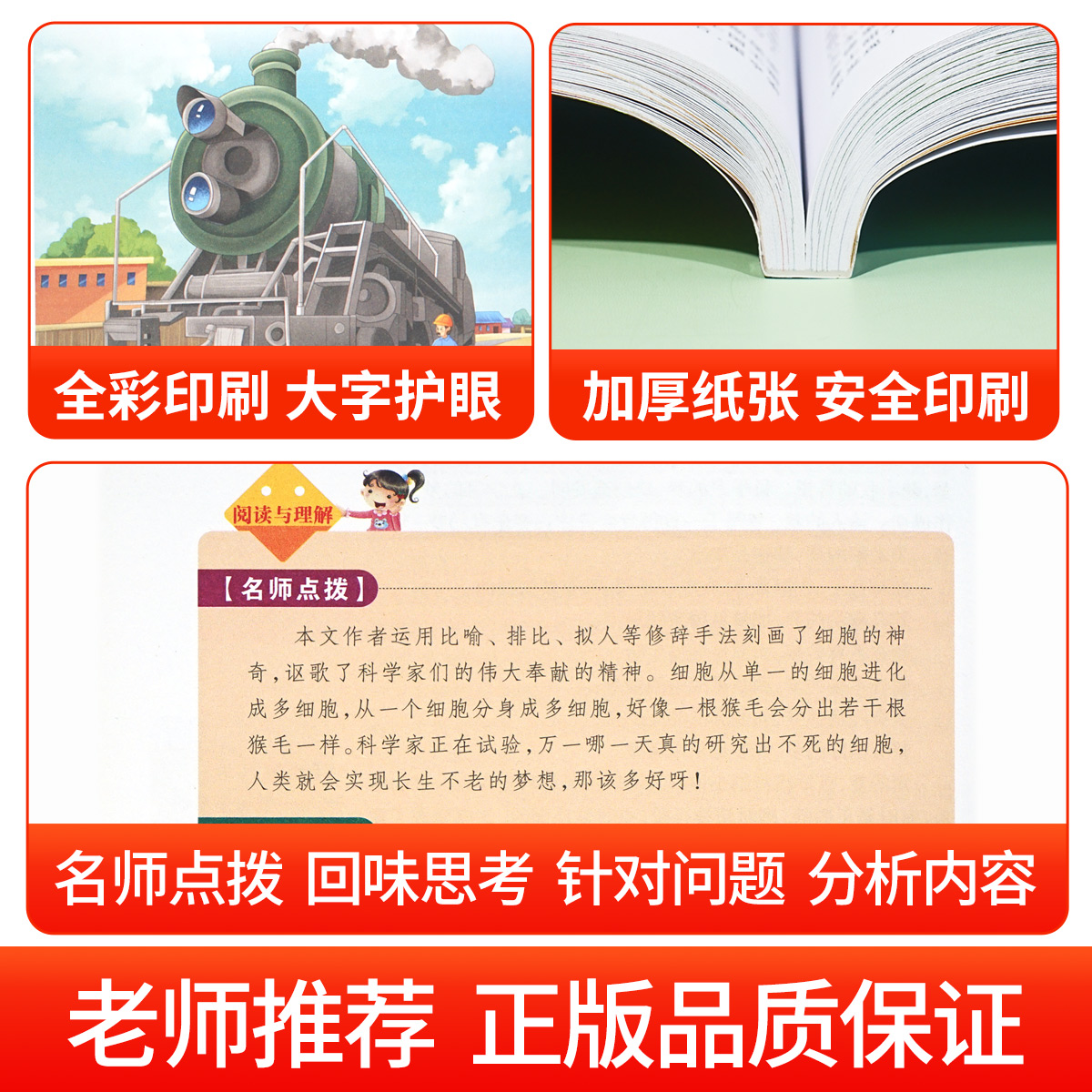 全彩印刷 大字护眼

加厚纸张 安全印刷

阅读与理解

【名师点拨】

本文作者运用比喻、排比、拟人等修辞手法刻画了细胞的神奇，讴歌了科学家们的伟大奉献的精神。细胞从单一的细胞进化成多细胞，从一个细胞分身成多细胞，好像一根猴毛会分出若干根猴毛一样。科学家正在试验，万一哪一天真的研究出不死的细胞，人类就会实现长生不老的梦想，那该多好呀！

名师点拨 回味思考 针对问题 分析内容

老师推荐 正版品质保证